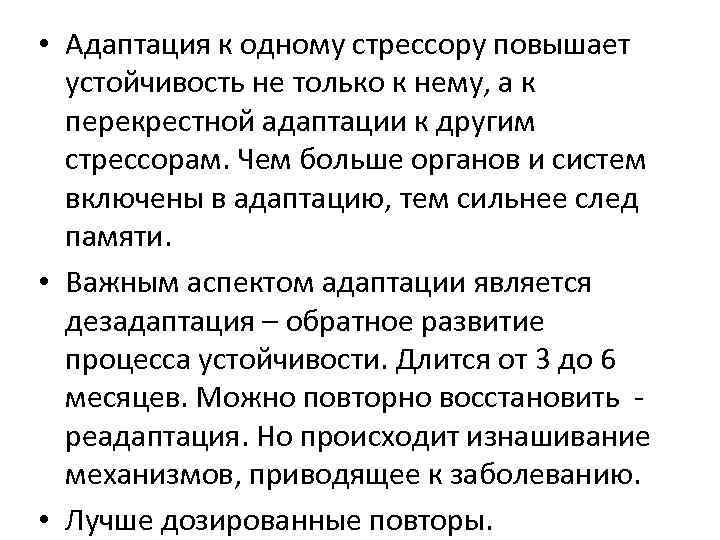 • Адаптация к одному стрессору повышает устойчивость не только к нему, а к перекрестной адаптации к другим стрессорам. Чем больше органов и систем включены в адаптацию, тем сильнее след памяти.

• Важным аспектом адаптации является дезадаптация – обратное развитие процесса устойчивости. Длится от 3 до 6 месяцев. Можно повторно восстановить - реадаптация. Но происходит изнашивание механизмов, приводящее к заболеванию.

• Лучше дозированные повторы.